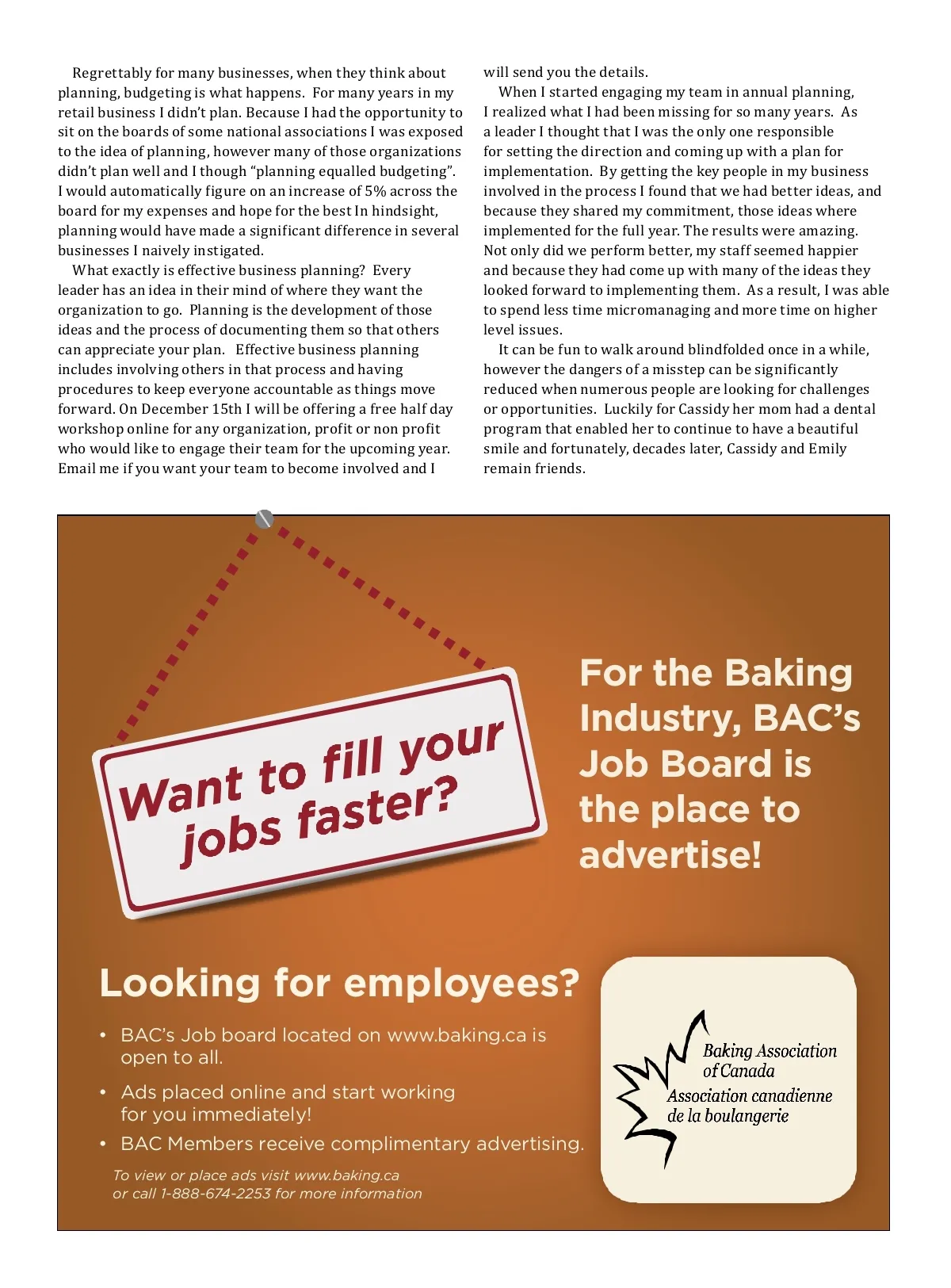 Regrettably for many businesses, when they think about planning, budgeting is what happens. For many years in my retail business I didn't plan. Because I had the opportunity to sit on the boards of some national associations I was exposed to the idea of planning, however many of those organizations didn't plan well and I though "planning equalled budgeting". I would automatically figure on an increase of 5% across the board for my expenses and hope for the best In hindsight, planning would have made a significant difference in several businesses I naively instigated.

What exactly is effective business planning? Every leader has an idea in their mind of where they want the organization to go. Planning is the development of those ideas and the process of documenting them so that others can appreciate your plan. Effective business planning includes involving others in that process and having procedures to keep everyone accountable as things move forward. On December 15th I will be offering a free half day workshop online for any organization, profit or non profit who would like to engage their team for the upcoming year. Email me if you want your team to become involved and I will send you the details.

When I started engaging my team in annual planning, I realized what I had been missing for so many years. As a leader I thought that I was the only one responsible for setting the direction and coming up with a plan for implementation. By getting the key people in my business involved in the process I found that we had better ideas, and because they shared my commitment, those ideas where implemented for the full year. The results were amazing. Not only did we perform better, my staff seemed happier and because they had come up with many of the ideas they looked forward to implementing them. As a result, I was able to spend less time micromanaging and more time on higher level issues.

It can be fun to walk around blindfolded once in a while, however the dangers of a misstep can be significantly reduced when numerous people are looking for challenges or opportunities. Luckily for Cassidy her mom had a dental program that enabled her to continue to have a beautiful smile and fortunately, decades later, Cassidy and Emily remain friends.

Want to fill your jobs faster?

For the Baking Industry, BAC's Job Board is the place to advertise!

Looking for employees?

• BAC's Job board located on www.baking.ca is open to all.
• Ads placed online and start working for you immediately!
• BAC Members receive complimentary advertising.

To view or place ads visit www.baking.ca
or call 1-888-674-2253 for more information

Baking Association of Canada
Association canadienne de la boulangerie